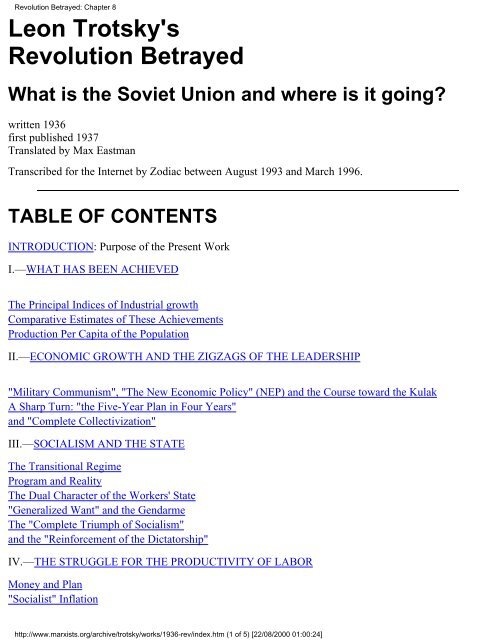 Revolution Betrayed: Chapter 8

Leon Trotsky's
Revolution Betrayed

What is the Soviet Union and where is it going?

written 1936
first published 1937
Translated by Max Eastman

Transcribed for the Internet by Zodiac between August 1993 and March 1996.

TABLE OF CONTENTS

INTRODUCTION: Purpose of the Present Work

I.—WHAT HAS BEEN ACHIEVED

The Principal Indices of Industrial growth
Comparative Estimates of These Achievements
Production Per Capita of the Population

II.—ECONOMIC GROWTH AND THE ZIGZAGS OF THE LEADERSHIP

"Military Communism", "The New Economic Policy" (NEP) and the Course toward the Kulak
A Sharp Turn: "the Five-Year Plan in Four Years"
and "Complete Collectivization"

III.—SOCIALISM AND THE STATE

The Transitional Regime
Program and Reality
The Dual Character of the Workers' State
"Generalized Want" and the Gendarme
The "Complete Triumph of Socialism"
and the "Reinforcement of the Dictatorship"

IV.—THE STRUGGLE FOR THE PRODUCTIVITY OF LABOR

Money and Plan
"Socialist" Inflation

http://www.marxists.org/archive/trotsky/works/1936-rev/index.htm (1 of 5) [22/08/2000 01:00:24]